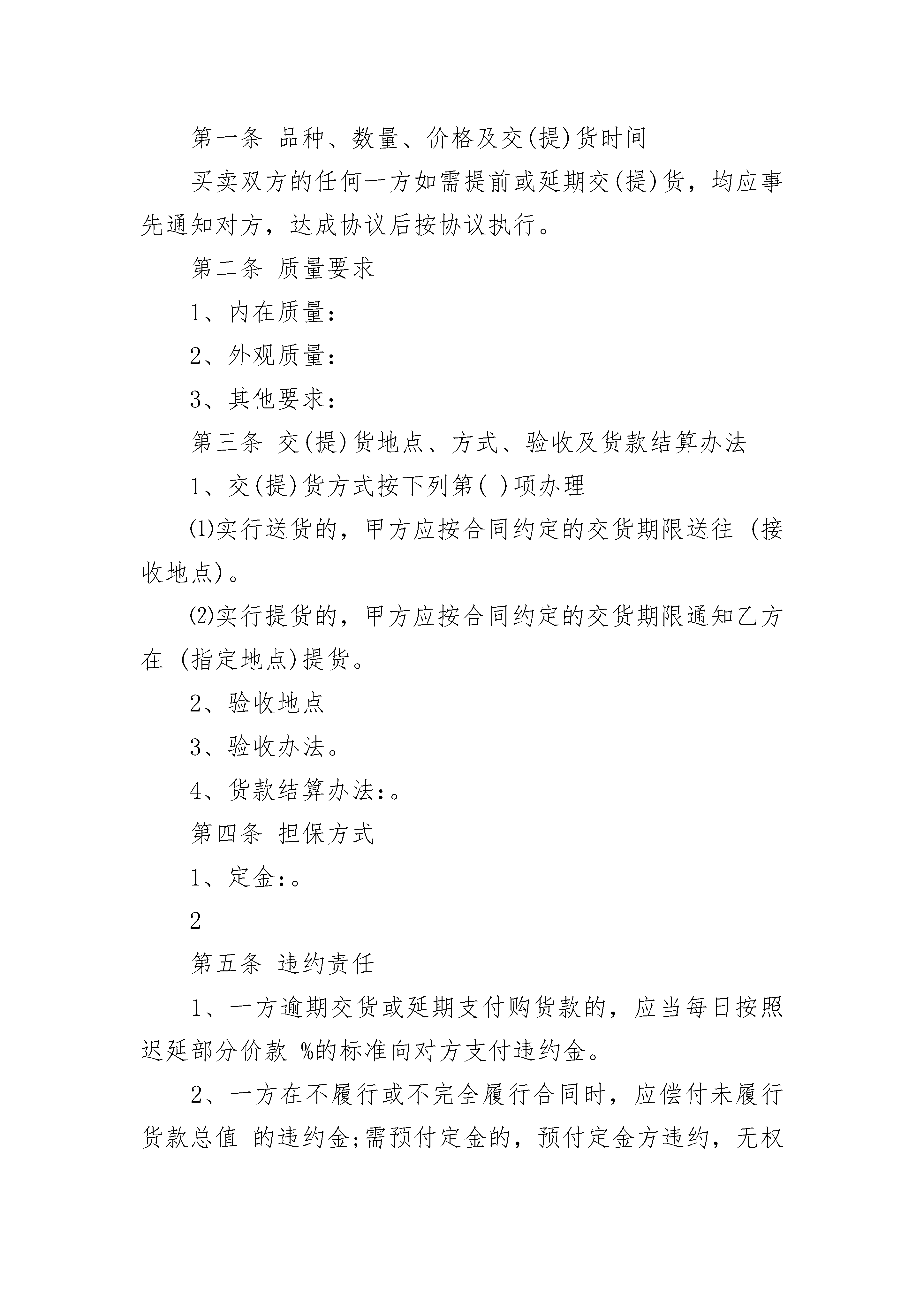 第一条 品种、数量、价格及交(提)货时间

买卖双方的任何一方如需提前或延期交(提)货，均应事先通知对方，达成协议后按协议执行。

第二条 质量要求

1、内在质量：

2、外观质量：

3、其他要求：

第三条 交(提)货地点、方式、验收及货款结算办法

1、交(提)货方式按下列第( )项办理

⑴实行送货的，甲方应按合同约定的交货期限送往 (接收地点)。

⑵实行提货的，甲方应按合同约定的交货期限通知乙方在 (指定地点)提货。

2、验收地点

3、验收办法。

4、货款结算办法:。

第四条 担保方式

1、定金:。

2

第五条 违约责任

1、一方逾期交货或延期支付购货款的，应当每日按照迟延部分价款 %的标准向对方支付违约金。

2、一方在不履行或不完全履行合同时，应偿付未履行货款总值 的违约金;需预付定金的，预付定金方违约，无权